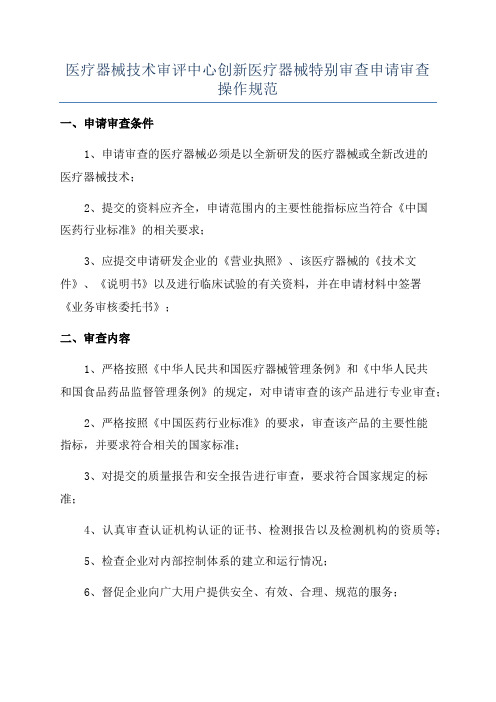 医疗器械技术审评中心创新医疗器械特别审查申请审查操作规范

一、申请审查条件

1、申请审查的医疗器械必须是以全新研发的医疗器械或全新改进的医疗器械技术；

2、提交的资料应齐全，申请范围内的主要性能指标应当符合《中国医药行业标准》的相关要求；

3、应提交申请研发企业的《营业执照》、该医疗器械的《技术文件》、《说明书》以及进行临床试验的有关资料，并在申请材料中签署《业务审核委托书》；

二、审查内容

1、严格按照《中华人民共和国医疗器械管理条例》和《中华人民共和国食品药品监督管理条例》的规定，对申请审查的该产品进行专业审查；

2、严格按照《中国医药行业标准》的要求，审查该产品的主要性能指标，并要求符合相关的国家标准；

3、对提交的质量报告和安全报告进行审查，要求符合国家规定的标准；

4、认真审查认证机构认证的证书、检测报告以及检测机构的资质等；

5、检查企业对内部控制体系的建立和运行情况；

6、督促企业向广大用户提供安全、有效、合理、规范的服务；